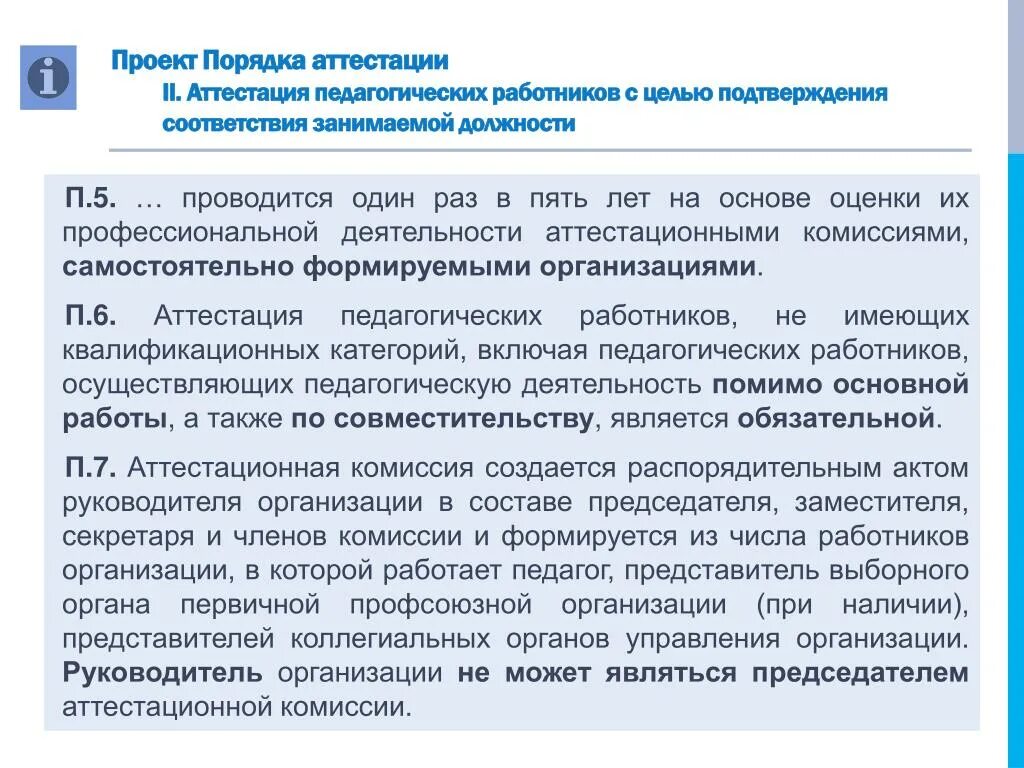 Проект Порядка аттестации

II. Аттестация педагогических работников с целью подтверждения соответствия занимаемой должности

П.5. … проводится один раз в пять лет на основе оценки их профессиональной деятельности аттестационными комиссиями, самостоятельно формируемыми организациями.

П.6. Аттестация педагогических работников, не имеющих квалификационных категорий, включая педагогических работников, осуществляющих педагогическую деятельность помимо основной работы, а также по совместительству, является обязательной.

П.7. Аттестационная комиссия создается распорядительным актом руководителя организации в составе председателя, заместителя, секретаря и членов комиссии и формируется из числа работников организации, в которой работает педагог, представитель выборного органа первичной профсоюзной организации (при наличии), представителей коллегиальных органов управления организации. Руководитель организации не может являться председателем аттестационной комиссии.